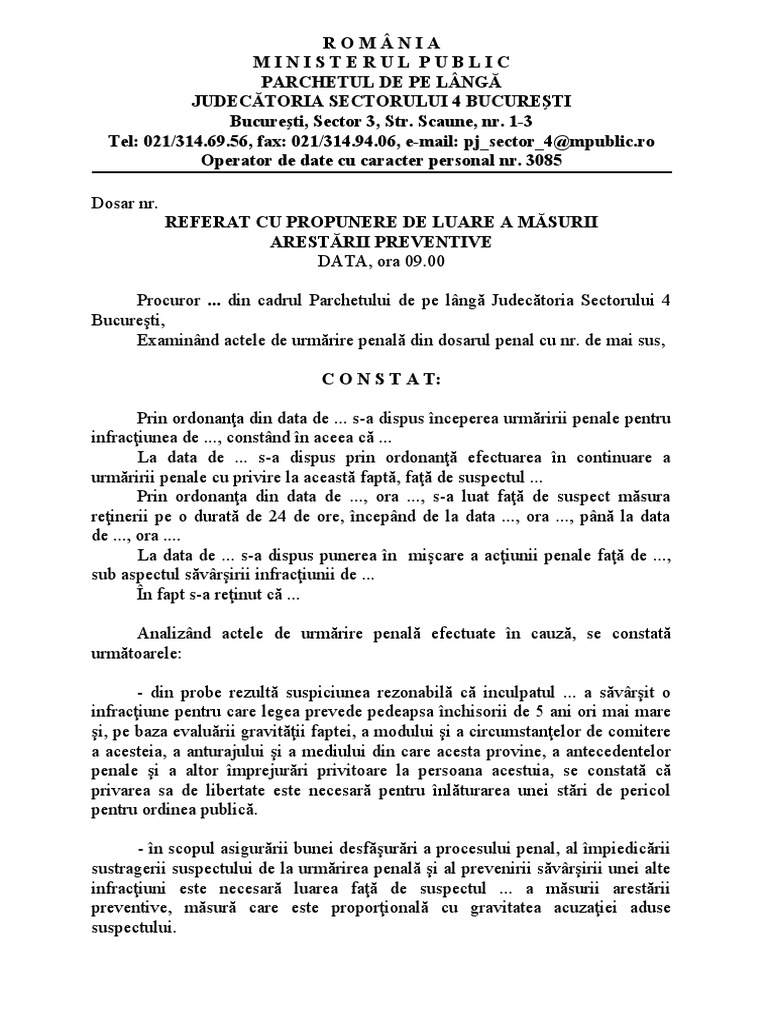 R O M Â N I A
M I N I S T E R U L   P U B L I C
PARCHETUL DE PE LÂNGĂ
JUDECĂTORIA SECTORULUI 4 BUCUREŞTI
Bucureşti, Sector 3, Str. Scaune, nr. 1-3
Tel: 021/314.69.56, fax: 021/314.94.06, e-mail: pj_sector_4@mpublic.ro
Operator de date cu caracter personal nr. 3085

Dosar nr.

REFERAT CU PROPUNERE DE LUARE A MĂSURII
ARESTĂRII PREVENTIVE
DATA, ora 09.00

Procuror ... din cadrul Parchetului de pe lângă Judecătoria Sectorului 4 Bucureşti,

Examinând actele de urmărire penală din dosarul penal cu nr. de mai sus,

C O N S T A T:

Prin ordonanţa din data de ... s-a dispus începerea urmăririi penale pentru infracţiunea de ..., constând în aceea că ...

La data de ... s-a dispus prin ordonanţă efectuarea în continuare a urmăririi penale cu privire la această faptă, faţă de suspectul ...

Prin ordonanţa din data de ..., ora ..., s-a luat faţă de suspect măsura reţinerii pe o durată de 24 de ore, începând de la data ..., ora ..., până la data de ..., ora ....

La data de ... s-a dispus punerea în mişcare a acţiunii penale faţă de ..., sub aspectul săvârşirii infracţiunii de ...

În fapt s-a reţinut că ...

Analizând actele de urmărire penală efectuate în cauză, se constată următoarele:

- din probe rezultă suspiciunea rezonabilă că inculpatul ... a săvârşit o infracţiune pentru care legea prevede pedeapsa închisorii de 5 ani ori mai mare şi, pe baza evaluării gravităţii faptei, a modului şi a circumstanţelor de comitere a acesteia, a anturajului şi a mediului din care acesta provine, a antecedentelor penale şi a altor împrejurări privitoare la persoana acestuia, se constată că privarea sa de libertate este necesară pentru înlăturarea unei stări de pericol pentru ordinea publică.

- în scopul asigurării bunei desfăşurări a procesului penal, al împiedicării sustragerii suspectului de la urmărirea penală şi al prevenirii săvârşirii unei alte infracţiuni este necesară luarea faţă de suspectul ... a măsurii arestării preventive, măsură care este proporţională cu gravitatea acuzaţiei aduse suspectului.